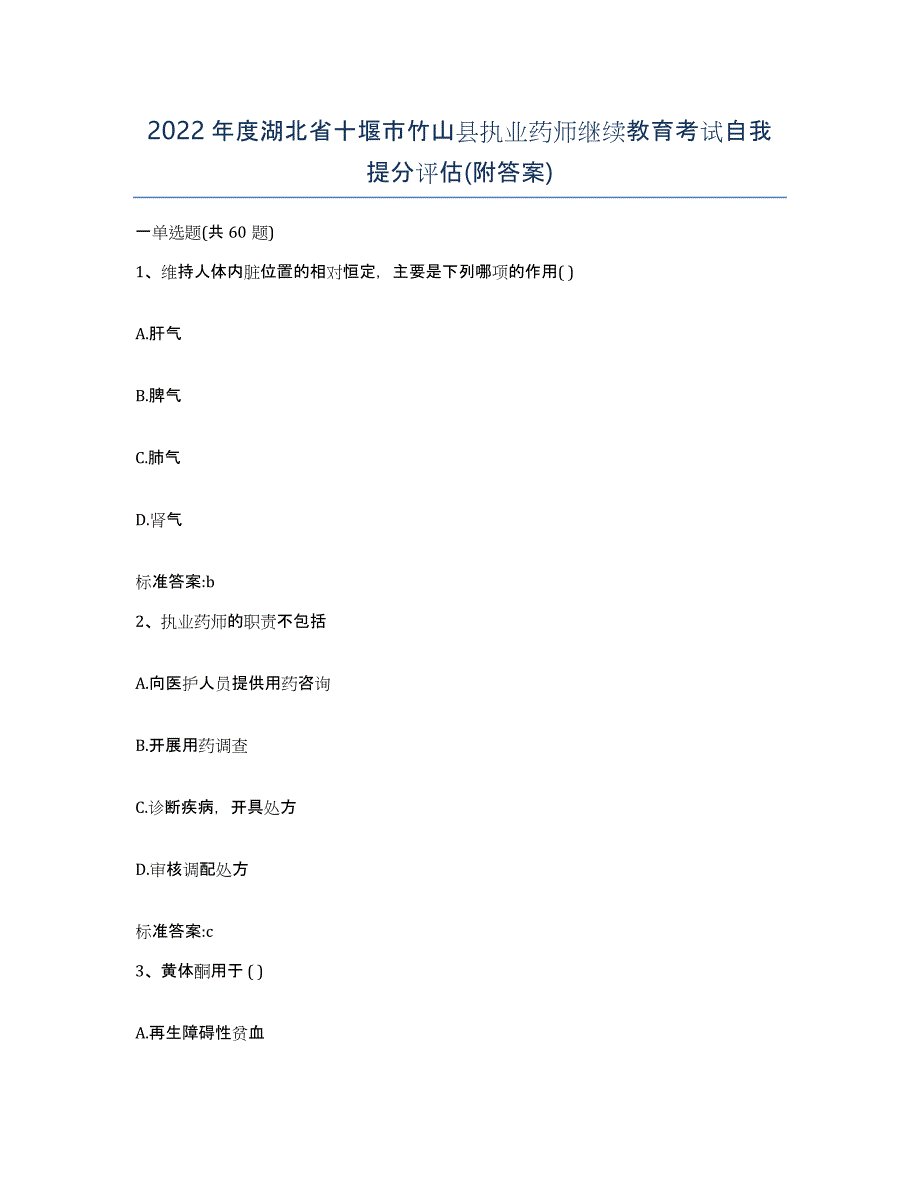 2022年度湖北省十堰市竹山县执业药师继续教育考试自我提分评估(附答案)

一单选题(共 60 题)

1、维持人体内脏位置的相对恒定，主要是下列哪项的作用( )

A.肝气

B.脾气

C.肺气

D.肾气

标准答案:b

2、执业药师的职责不包括

A.向医护人员提供用药咨询

B.开展用药调查

C.诊断疾病，开具处方

D.审核调配处方

标准答案:c

3、黄体酮用于 ( )

A.再生障碍性贫血